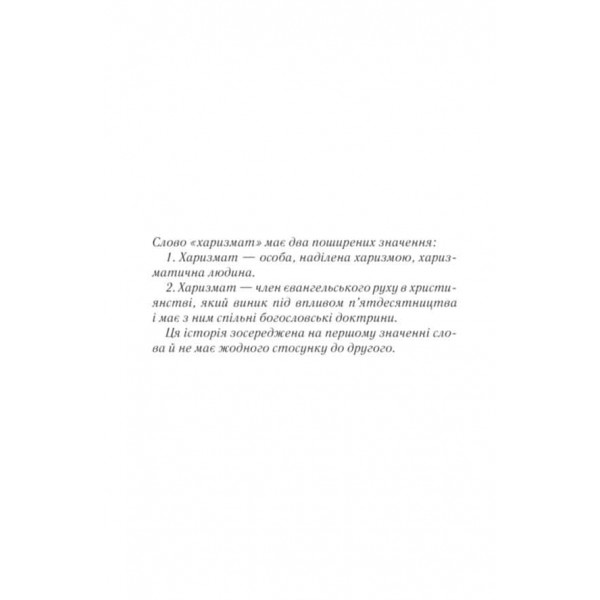 Слово «харизмат» має два поширених значення:

1. Харизмат — особа, наділена харизмою, харизматична людина.

2. Харизмат — член євангельського руху в християнстві, який виник під впливом п'ятдесятництва і має з ним спільні богословські доктрини.

Ця історія зосереджена на першому значенні слова й не має жодного стосунку до другого.